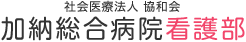 社会医療法人 協和会
加納総合病院看護部